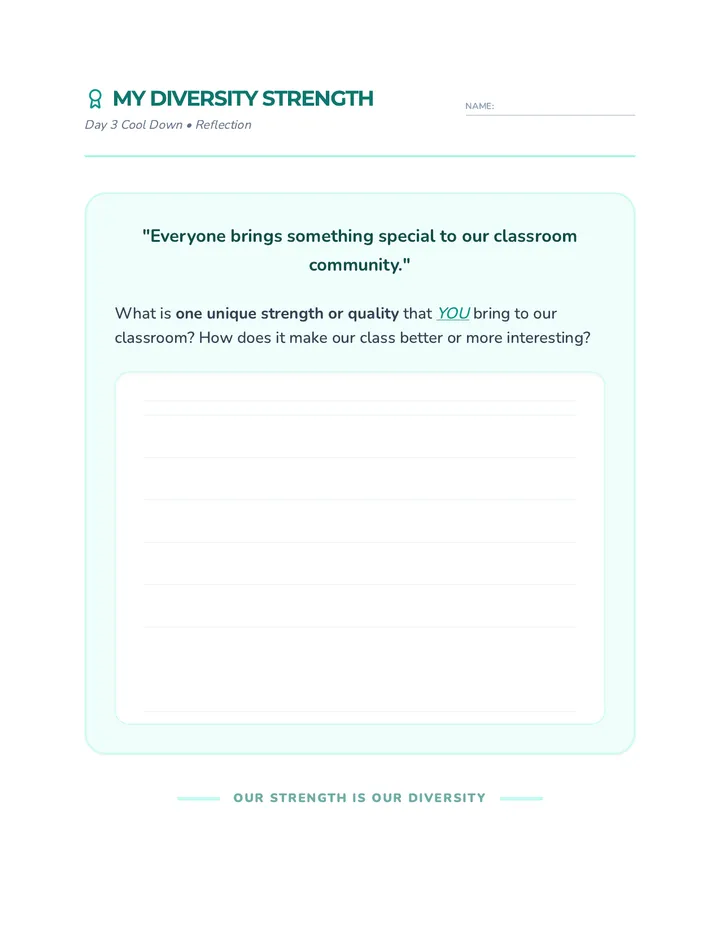 MY DIVERSITY STRENGTH
Day 3 Cool Down • Reflection

NAME:

"Everyone brings something special to our classroom community."

What is one unique strength or quality that YOU bring to our classroom? How does it make our class better or more interesting?

OUR STRENGTH IS OUR DIVERSITY